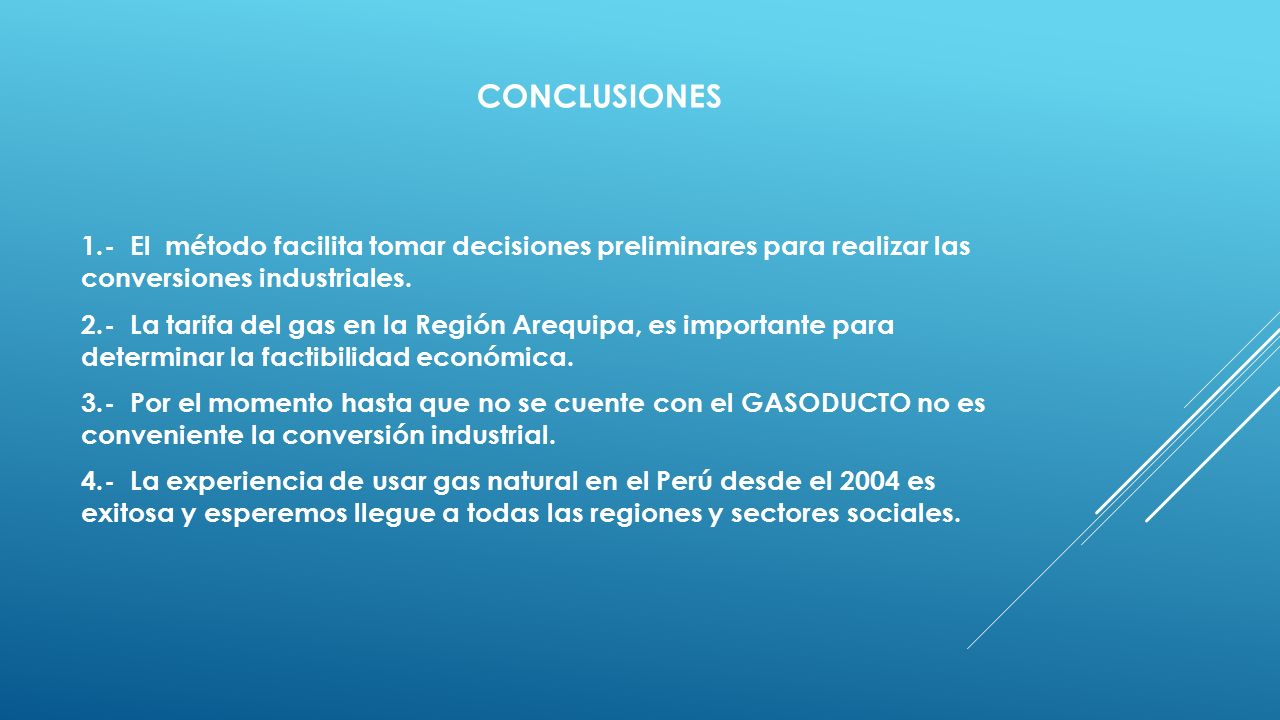 CONCLUSIONES

1.- El método facilita tomar decisiones preliminares para realizar las conversiones industriales.

2.- La tarifa del gas en la Región Arequipa, es importante para determinar la factibilidad económica.

3.- Por el momento hasta que no se cuente con el GASODUCTO no es conveniente la conversión industrial.

4.- La experiencia de usar gas natural en el Perú desde el 2004 es exitosa y esperemos llegue a todas las regiones y sectores sociales.